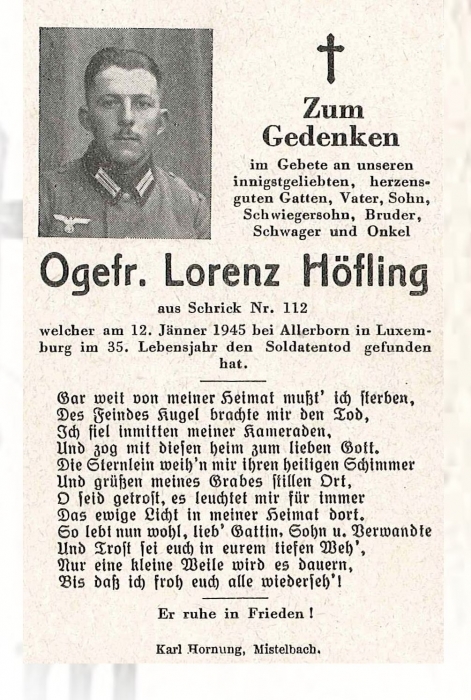 Zum Gedenken

im Gebete an unseren innigstgeliebten, herzensguten Gatten, Vater, Sohn, Schwiegersohn, Bruder, Schwager und Onkel

Ogefr. Lorenz Höfling

aus Schrick Nr. 112

welcher am 12. Jänner 1945 bei Allerborn in Luxemburg im 35. Lebensjahr den Soldatentod gefunden hat.

Gar weit von meiner Heimat mußt' ich sterben,
Des Feindes Kugel brachte mir den Tod,
Ich fiel inmitten meiner Kameraden,
Und zog mit diesen heim zum lieben Gott.
Die Sternlein weih'n mir ihren heiligen Schimmer
Und grüßen meines Grabes stillen Ort,
O seid getrost, es leuchtet mir für immer
Das ewige Licht in meiner Heimat dort.
So lebt nun wohl, lieb' Gattin, Sohn u. Verwandte
Und Trost sei euch in eurem tiefen Weh',
Nur eine kleine Weile wird es dauern,
Bis daß ich froh euch alle wiederseh'!

Er ruhe in Frieden!

Karl Hornung, Mistelbach.